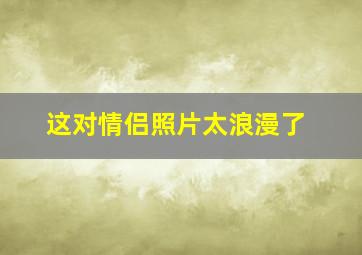 这对情侣照片太浪漫了